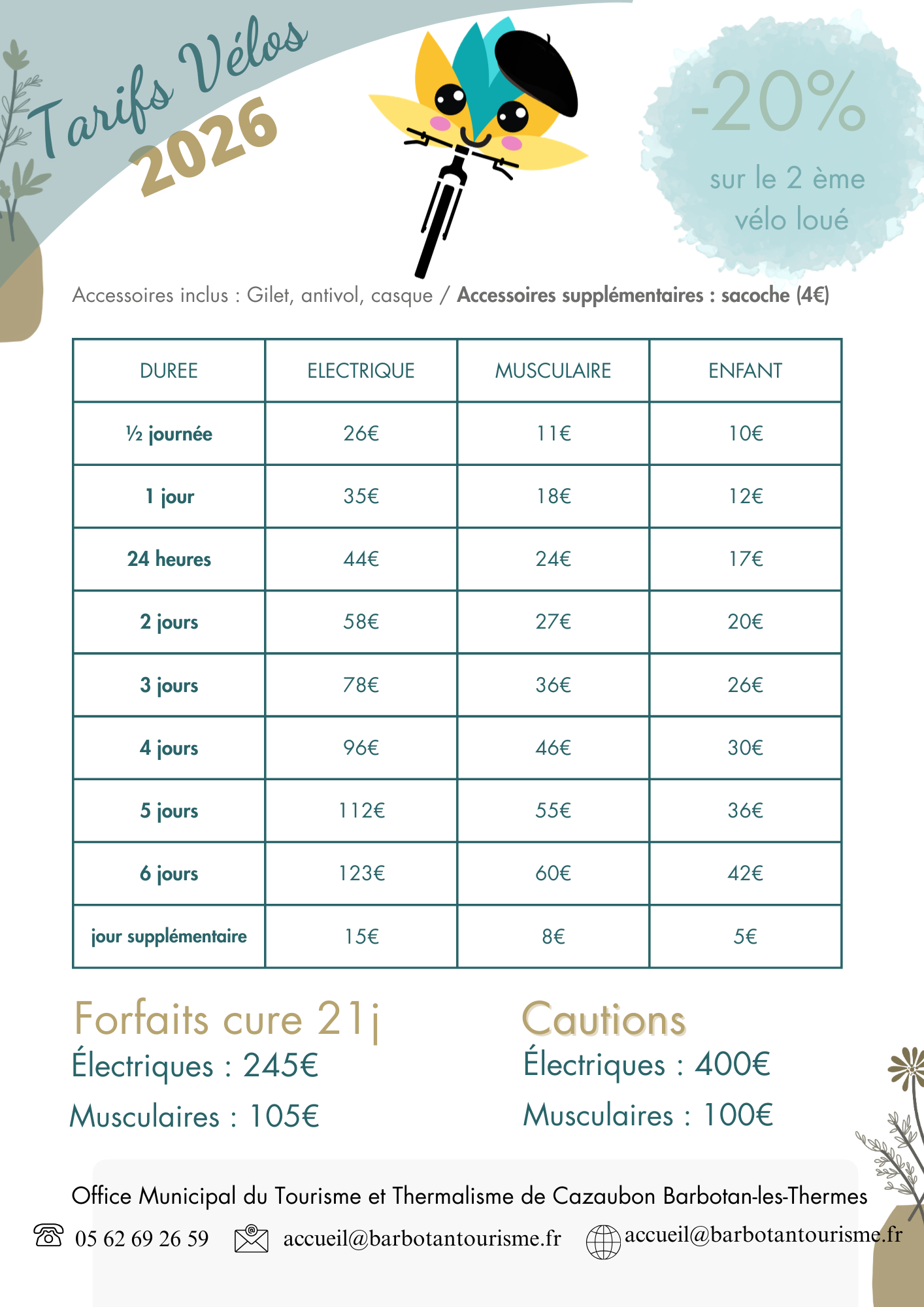 Tarifs Vélos
2026

-20%
sur le 2 ème vélo loué

Accessoires inclus : Gilet, antivol, casque / Accessoires supplémentaires : sacoche (4€)

| DUREE | ELECTRIQUE | MUSCULAIRE | ENFANT |
|---|---|---|---|
| ½ journée | 26€ | 11€ | 10€ |
| 1 jour | 35€ | 18€ | 12€ |
| 24 heures | 44€ | 24€ | 17€ |
| 2 jours | 58€ | 27€ | 20€ |
| 3 jours | 78€ | 36€ | 26€ |
| 4 jours | 96€ | 46€ | 30€ |
| 5 jours | 112€ | 55€ | 36€ |
| 6 jours | 123€ | 60€ | 42€ |
| jour supplémentaire | 15€ | 8€ | 5€ |

Forfaits cure 21j
Électriques : 245€
Musculaires : 105€

Cautions
Électriques : 400€
Musculaires : 100€

Office Municipal du Tourisme et Thermalisme de Cazaubon Barbotan-les-Thermes

05 62 69 26 59 accueil@barbotantourisme.fr accueil@barbotantourisme.fr